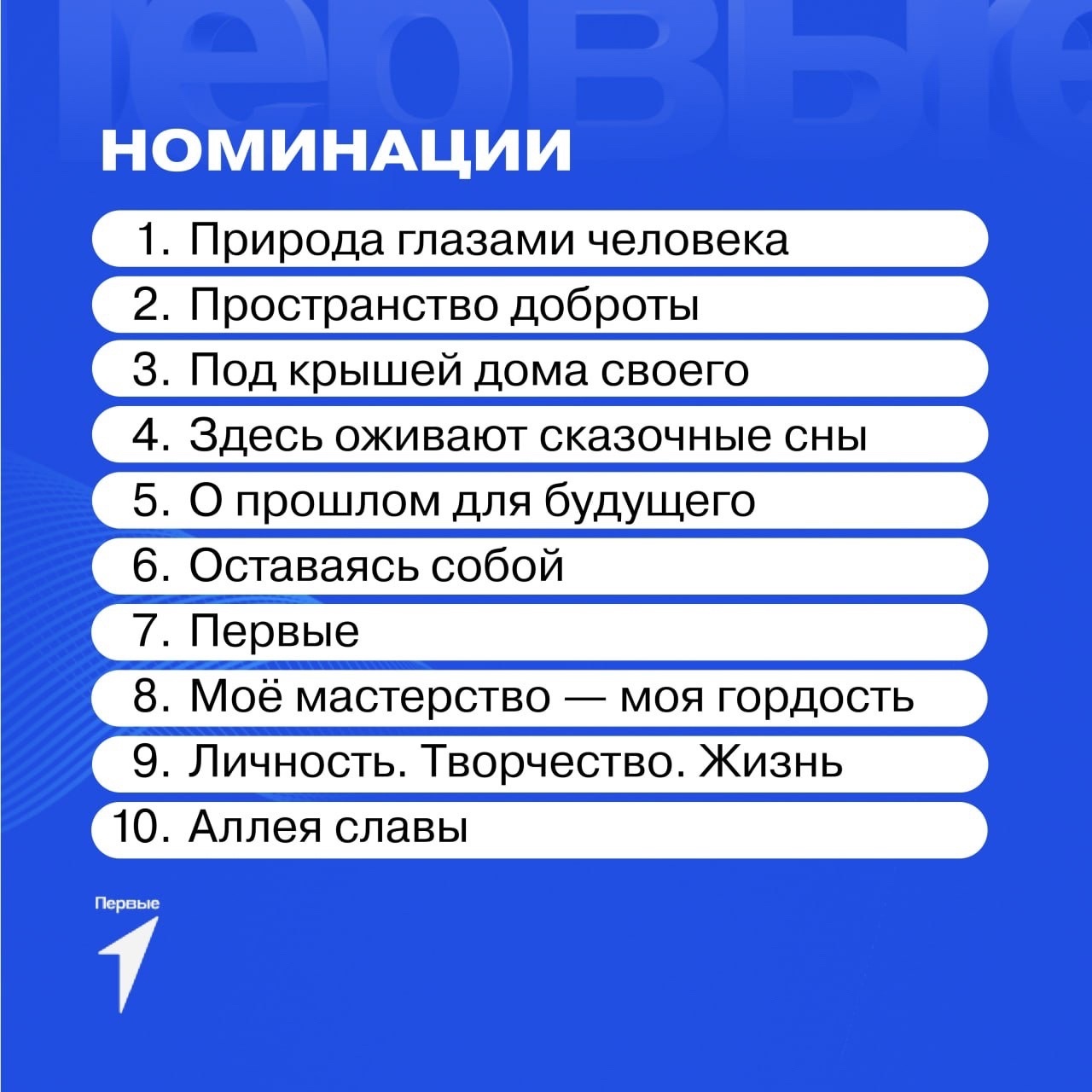 НОМИНАЦИИ

1. Природа глазами человека
2. Пространство доброты
3. Под крышей дома своего
4. Здесь оживают сказочные сны
5. О прошлом для будущего
6. Оставаясь собой
7. Первые
8. Моё мастерство — моя гордость
9. Личность. Творчество. Жизнь
10. Аллея славы

Первые